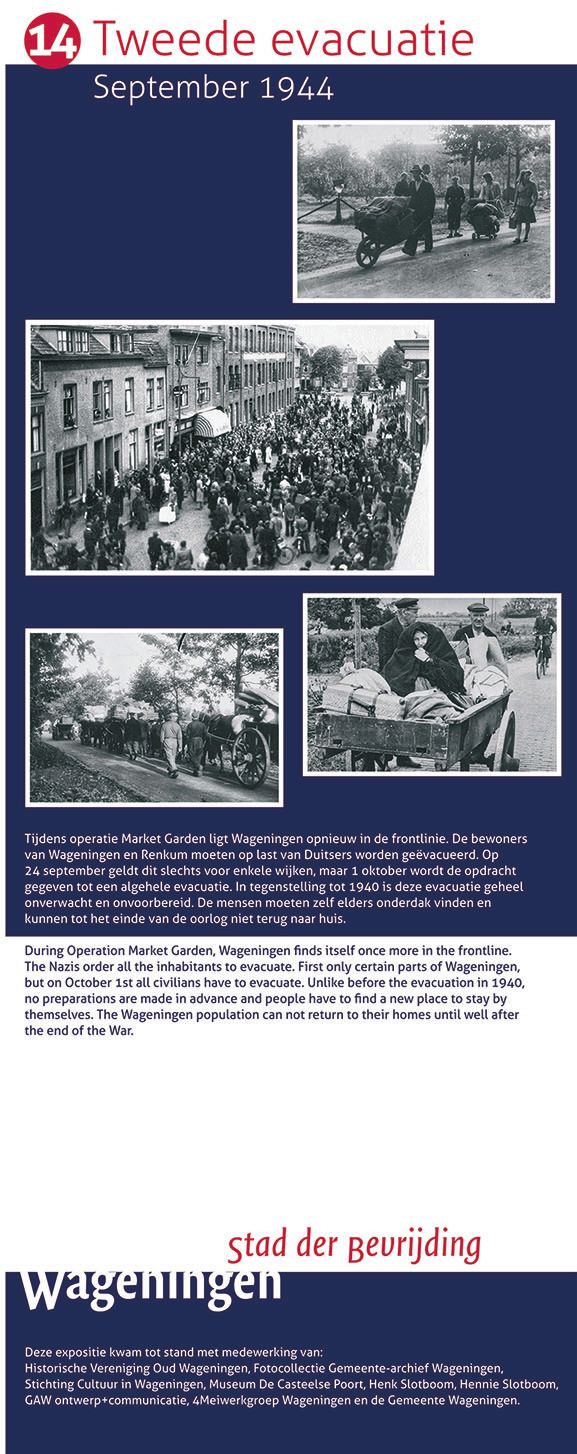 14 Tweede evacuatie
September 1944

Tijdens operatie Market Garden ligt Wageningen opnieuw in de frontlinie. De bewoners van Wageningen en Renkum moeten op last van Duitsers worden geëvacueerd. Op 24 september geldt dit slechts voor enkele wijken, maar 1 oktober wordt de opdracht gegeven tot een algehele evacuatie. In tegenstelling tot 1940 is deze evacuatie geheel onverwacht en onvoorbereid. De mensen moeten zelf elders onderdak vinden en kunnen tot het einde van de oorlog niet terug naar huis.

During Operation Market Garden, Wageningen finds itself once more in the frontline. The Nazis order all the inhabitants to evacuate. First only certain parts of Wageningen, but on October 1st all civilians have to evacuate. Unlike before the evacuation in 1940, no preparations are made in advance and people have to find a new place to stay by themselves. The Wageningen population can not return to their homes until well after the end of the War.

Stad der Bevrijding
Wageningen

Deze expositie kwam tot stand met medewerking van:
Historische Vereniging Oud Wageningen, Fotocollectie Gemeente-archief Wageningen, Stichting Cultuur in Wageningen, Museum De Casteelse Poort, Henk Slotboom, Hennie Slotboom, GAW ontwerp+communicatie, 4Meiwerkgroep Wageningen en de Gemeente Wageningen.